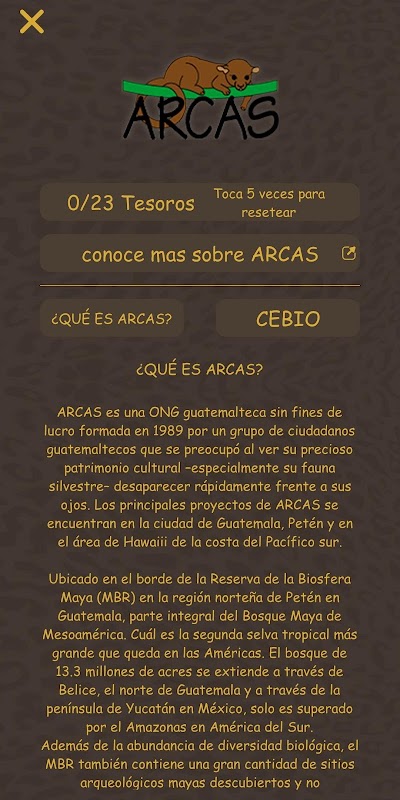 ARCAS

0/23 Tesoros

Toca 5 veces para resetear

conoce mas sobre ARCAS

¿QUÉ ES ARCAS?

CEBIO

¿QUÉ ES ARCAS?

ARCAS es una ONG guatemalteca sin fines de lucro formada en 1989 por un grupo de ciudadanos guatemaltecos que se preocupó al ver su precioso patrimonio cultural –especialmente su fauna silvestre– desaparecer rápidamente frente a sus ojos. Los principales proyectos de ARCAS se encuentran en la ciudad de Guatemala, Petén y en el área de Hawaiii de la costa del Pacífico sur.

Ubicado en el borde de la Reserva de la Biosfera Maya (MBR) en la región norteña de Petén en Guatemala, parte integral del Bosque Maya de Mesoamérica. Cuál es la segunda selva tropical más grande que queda en las Américas. El bosque de 13.3 millones de acres se extiende a través de Belice, el norte de Guatemala y a través de la península de Yucatán en México, solo es superado por el Amazonas en América del Sur.
Además de la abundancia de diversidad biológica, el MBR también contiene una gran cantidad de sitios arqueológicos mayas descubiertos y no